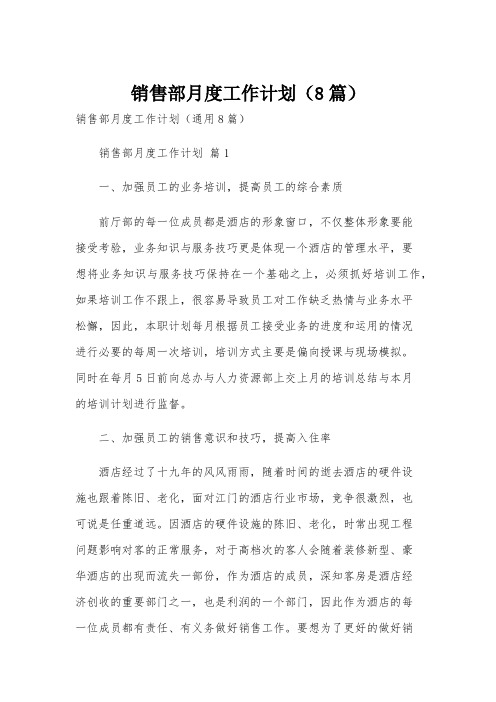 销售部月度工作计划（8篇）

销售部月度工作计划（通用8篇）

销售部月度工作计划 篇1

一、加强员工的业务培训，提高员工的综合素质

前厅部的每一位成员都是酒店的形象窗口，不仅整体形象要能接受考验，业务知识与服务技巧更是体现一个酒店的管理水平，要想将业务知识与服务技巧保持在一个基础之上，必须抓好培训工作，如果培训工作不跟上，很容易导致员工对工作缺乏热情与业务水平松懈，因此，本职计划每月根据员工接受业务的进度和运用的情况进行必要的每周一次培训，培训方式主要是偏向授课与现场模拟。同时在每月5日前向总办与人力资源部上交上月的培训总结与本月的培训计划进行监督。

二、加强员工的销售意识和技巧，提高入住率

酒店经过了十九年的风风雨雨，随着时间的逝去酒店的硬件设施也跟着陈旧、老化，面对江门的酒店行业市场，竞争很激烈，也可说是任重道远。因酒店的硬件设施的陈旧、老化，时常出现工程问题影响对客的正常服务，对于高档次的客人会随着装修新型、豪华酒店的出现而流失一部份，作为酒店的成员，深知客房是酒店经济创收的重要部门之一，也是利润的一个部门，因此作为酒店的每一位成员都有责任、有义务做好销售工作。要想为了更好的做好销